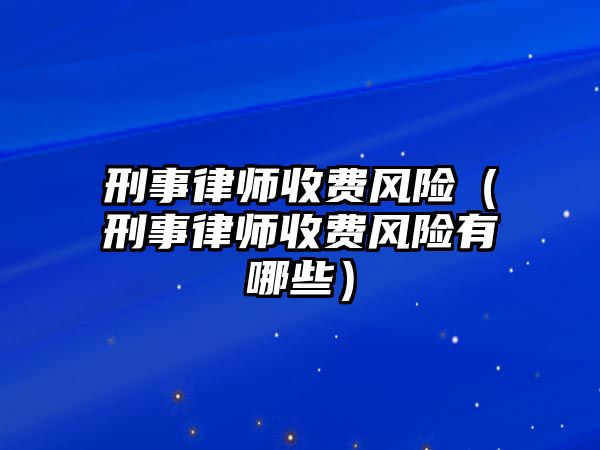 刑事律师收费风险（刑事律师收费风险有哪些）